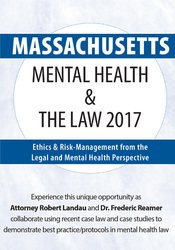 MASSACHUSETTS

MENTAL HEALTH
&
THE LAW 2017

Ethics & Risk-Management from the Legal and Mental Health Perspective

Experience this unique opportunity as Attorney Robert Landau and Dr. Frederic Reamer collaborate using recent case law and case studies to demonstrate best practice/protocols in mental health law